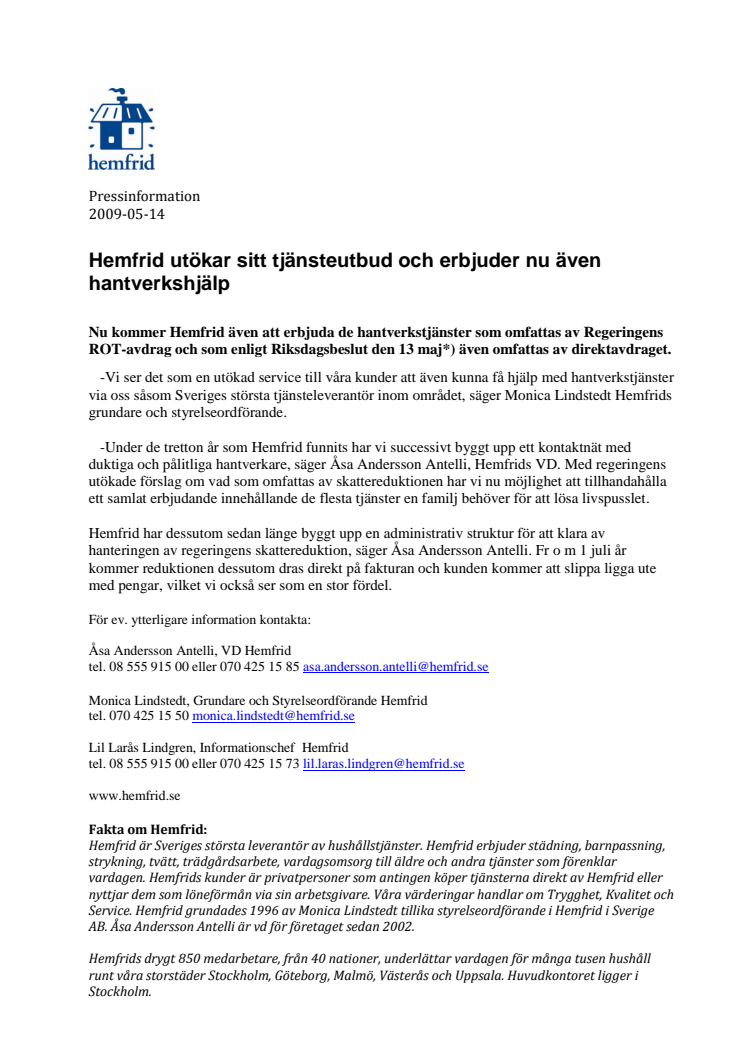 hemfrid

Pressinformation
2009-05-14

Hemfrid utökar sitt tjänsteutbud och erbjuder nu även hantverkshjälp

Nu kommer Hemfrid även att erbjuda de hantverkstjänster som omfattas av Regeringens ROT-avdrag och som enligt Riksdagsbeslut den 13 maj*) även omfattas av direktavdraget.

-Vi ser det som en utökad service till våra kunder att även kunna få hjälp med hantverkstjänster via oss såsom Sveriges största tjänsteleverantör inom området, säger Monica Lindstedt Hemfrids grundare och styrelseordförande.

-Under de tretton år som Hemfrid funnits har vi successivt byggt upp ett kontaktnät med duktiga och pålitliga hantverkare, säger Åsa Andersson Antelli, Hemfrids VD. Med regeringens utökade förslag om vad som omfattas av skattereduktionen har vi nu möjlighet att tillhandahålla ett samlat erbjudande innehållande de flesta tjänster en familj behöver för att lösa livspusslet.

Hemfrid har dessutom sedan länge byggt upp en administrativ struktur för att klara av hanteringen av regeringens skattereduktion, säger Åsa Andersson Antelli. Fr o m 1 juli år kommer reduktionen dessutom dras direkt på fakturan och kunden kommer att slippa ligga ute med pengar, vilket vi också ser som en stor fördel.

För ev. ytterligare information kontakta:

Åsa Andersson Antelli, VD Hemfrid
tel. 08 555 915 00 eller 070 425 15 85 asa.andersson.antelli@hemfrid.se

Monica Lindstedt, Grundare och Styrelseordförande Hemfrid
tel. 070 425 15 50 monica.lindstedt@hemfrid.se

Lil Larås Lindgren, Informationschef Hemfrid
tel. 08 555 915 00 eller 070 425 15 73 lil.laras.lindgren@hemfrid.se

www.hemfrid.se

Fakta om Hemfrid:
Hemfrid är Sveriges största leverantör av hushållstjänster. Hemfrid erbjuder städning, barnpassning, strykning, tvätt, trädgårdsarbete, vardagsomsorg till äldre och andra tjänster som förenklar vardagen. Hemfrids kunder är privatpersoner som antingen köper tjänsterna direkt av Hemfrid eller nyttjar dem som löneförmån via sin arbetsgivare. Våra värderingar handlar om Trygghet, Kvalitet och Service. Hemfrid grundades 1996 av Monica Lindstedt tillika styrelseordförande i Hemfrid i Sverige AB. Åsa Andersson Antelli är vd för företaget sedan 2002.

Hemfrids drygt 850 medarbetare, från 40 nationer, underlättar vardagen för många tusen hushåll runt våra storstäder Stockholm, Göteborg, Malmö, Västerås och Uppsala. Huvudkontoret ligger i Stockholm.